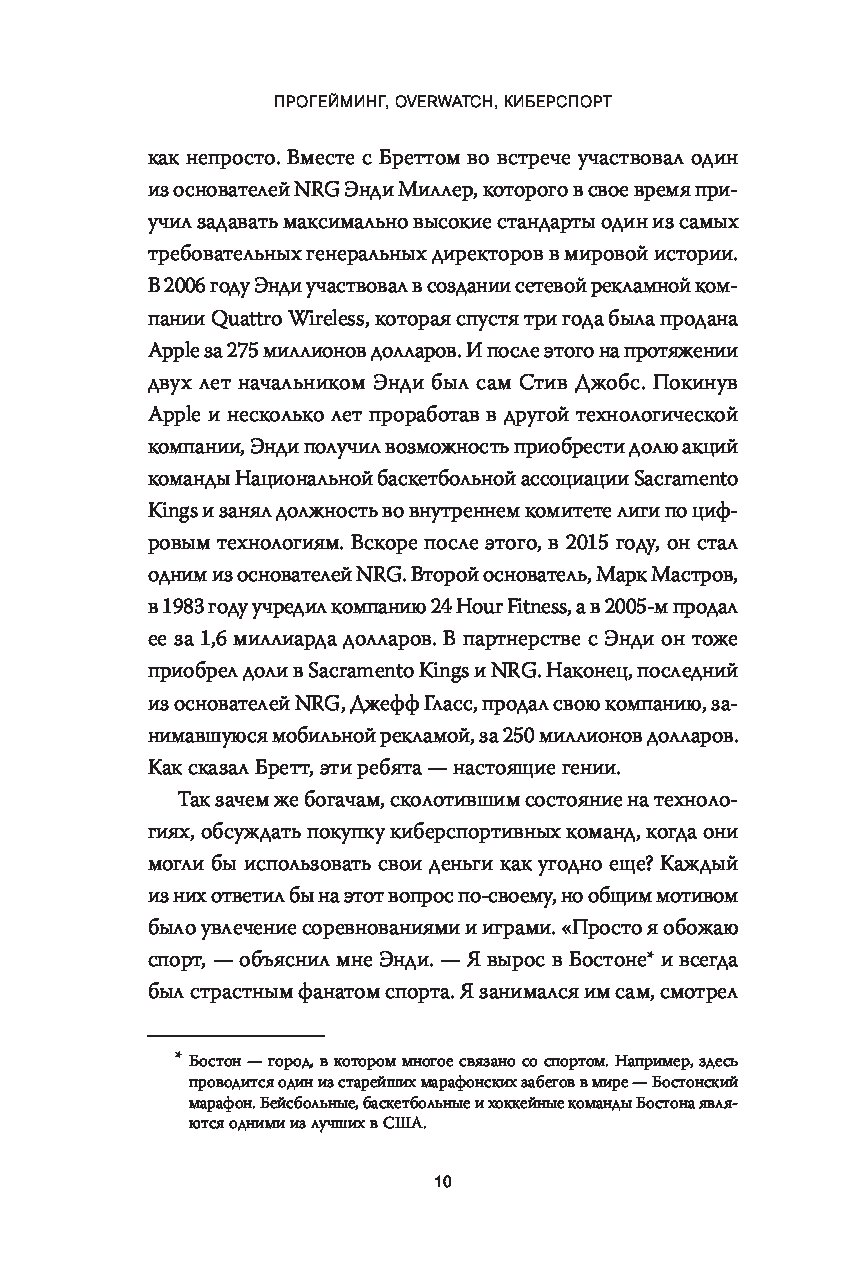 ПРОГЕЙМИНГ, OVERWATCH, КИБЕРСПОРТ

как непросто. Вместе с Бреттом во встрече участвовал один из основателей NRG Энди Миллер, которого в свое время приучил задавать максимально высокие стандарты один из самых требовательных генеральных директоров в мировой истории. В 2006 году Энди участвовал в создании сетевой рекламной компании Quattro Wireless, которая спустя три года была продана Apple за 275 миллионов долларов. И после этого на протяжении двух лет начальником Энди был сам Стив Джобс. Покинув Apple и несколько лет проработав в другой технологической компании, Энди получил возможность приобрести долю акций команды Национальной баскетбольной ассоциации Sacramento Kings и занял должность во внутреннем комитете лиги по цифровым технологиям. Вскоре после этого, в 2015 году, он стал одним из основателей NRG. Второй основатель, Марк Мастров, в 1983 году учредил компанию 24 Hour Fitness, а в 2005-м продал ее за 1,6 миллиарда долларов. В партнерстве с Энди он тоже приобрел доли в Sacramento Kings и NRG. Наконец, последний из основателей NRG, Джефф Гласс, продал свою компанию, занимавшуюся мобильной рекламой, за 250 миллионов долларов. Как сказал Бретт, эти ребята — настоящие гении.

Так зачем же богачам, сколотившим состояние на технологиях, обсуждать покупку киберспортивных команд, когда они могли бы использовать свои деньги как угодно еще? Каждый из них ответил бы на этот вопрос по-своему, но общим мотивом было увлечение соревнованиями и играми. «Просто я обожаю спорт, — объяснил мне Энди. — Я вырос в Бостоне* и всегда был страстным фанатом спорта. Я занимался им сам, смотрел

* Бостон — город, в котором многое связано со спортом. Например, здесь проводится один из старейших марафонских забегов в мире — Бостонский марафон. Бейсбольные, баскетбольные и хоккейные команды Бостона являются одними из лучших в США.

10